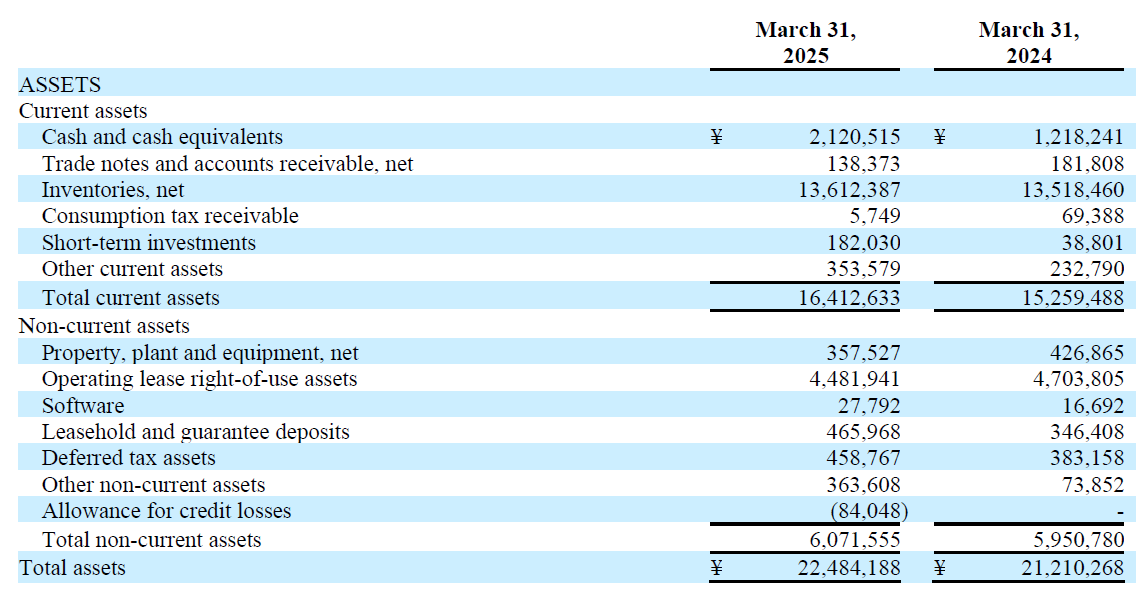 | | March 31, 2025 | March 31, 2024 |
|---|---|---|
| ASSETS | | |
| Current assets | | |
| Cash and cash equivalents | ¥ 2,120,515 | ¥ 1,218,241 |
| Trade notes and accounts receivable, net | 138,373 | 181,808 |
| Inventories, net | 13,612,387 | 13,518,460 |
| Consumption tax receivable | 5,749 | 69,388 |
| Short-term investments | 182,030 | 38,801 |
| Other current assets | 353,579 | 232,790 |
| Total current assets | 16,412,633 | 15,259,488 |
| Non-current assets | | |
| Property, plant and equipment, net | 357,527 | 426,865 |
| Operating lease right-of-use assets | 4,481,941 | 4,703,805 |
| Software | 27,792 | 16,692 |
| Leasehold and guarantee deposits | 465,968 | 346,408 |
| Deferred tax assets | 458,767 | 383,158 |
| Other non-current assets | 363,608 | 73,852 |
| Allowance for credit losses | (84,048) | - |
| Total non-current assets | 6,071,555 | 5,950,780 |
| Total assets | ¥ 22,484,188 | ¥ 21,210,268 |